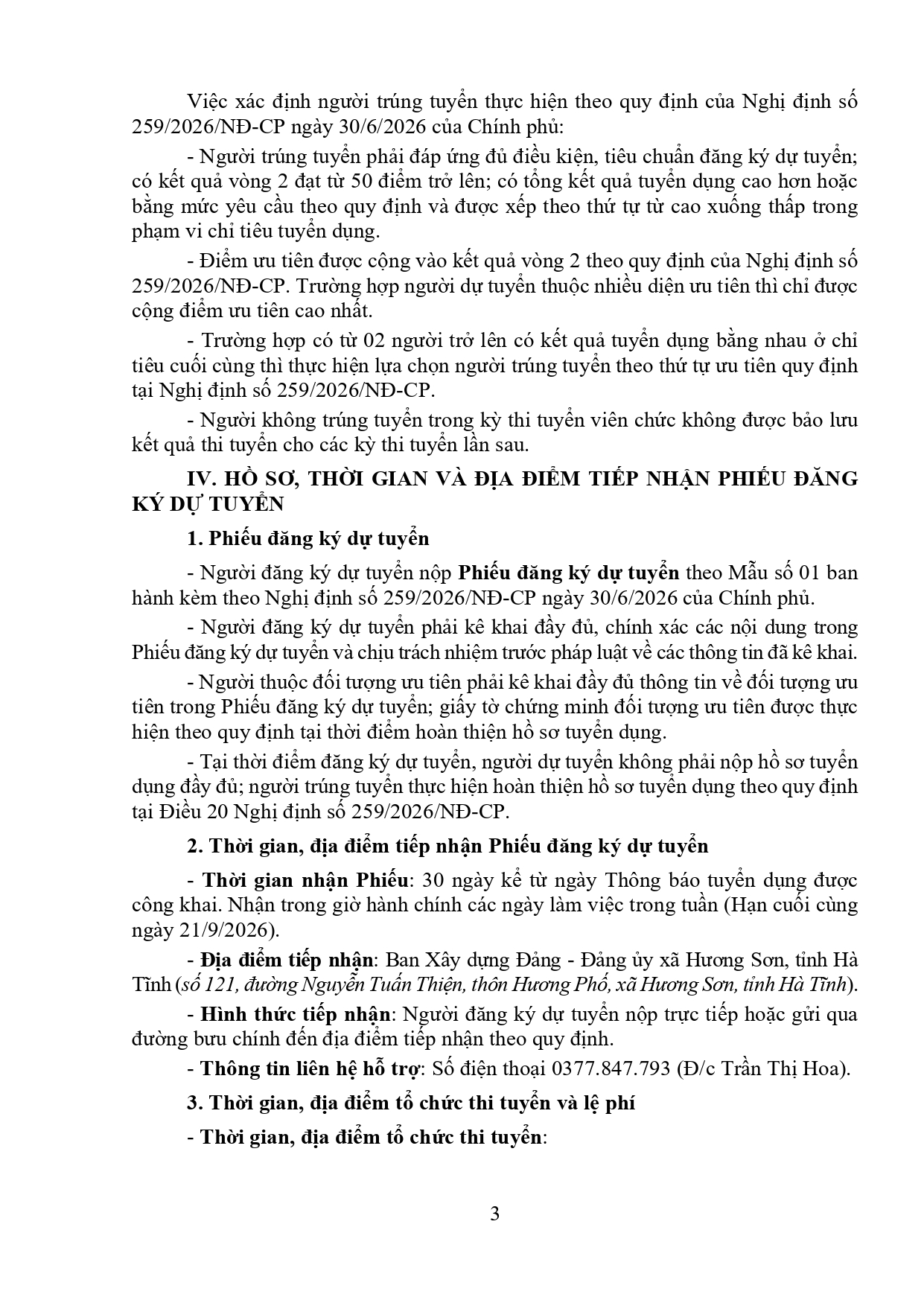 Việc xác định người trúng tuyển thực hiện theo quy định của Nghị định số 259/2026/NĐ-CP ngày 30/6/2026 của Chính phủ:

- Người trúng tuyển phải đáp ứng đủ điều kiện, tiêu chuẩn đăng ký dự tuyển; có kết quả vòng 2 đạt từ 50 điểm trở lên; có tổng kết quả tuyển dụng cao hơn hoặc bằng mức yêu cầu theo quy định và được xếp theo thứ tự từ cao xuống thấp trong phạm vi chỉ tiêu tuyển dụng.

- Điểm ưu tiên được cộng vào kết quả vòng 2 theo quy định của Nghị định số 259/2026/NĐ-CP. Trường hợp người dự tuyển thuộc nhiều diện ưu tiên thì chỉ được cộng điểm ưu tiên cao nhất.

- Trường hợp có từ 02 người trở lên có kết quả tuyển dụng bằng nhau ở chỉ tiêu cuối cùng thì thực hiện lựa chọn người trúng tuyển theo thứ tự ưu tiên quy định tại Nghị định số 259/2026/NĐ-CP.

- Người không trúng tuyển trong kỳ thi tuyển viên chức không được bảo lưu kết quả thi tuyển cho các kỳ thi tuyển lần sau.

IV. HỒ SƠ, THỜI GIAN VÀ ĐỊA ĐIỂM TIẾP NHẬN PHIẾU ĐĂNG KÝ DỰ TUYỂN

1. Phiếu đăng ký dự tuyển

- Người đăng ký dự tuyển nộp Phiếu đăng ký dự tuyển theo Mẫu số 01 ban hành kèm theo Nghị định số 259/2026/NĐ-CP ngày 30/6/2026 của Chính phủ.

- Người đăng ký dự tuyển phải kê khai đầy đủ, chính xác các nội dung trong Phiếu đăng ký dự tuyển và chịu trách nhiệm trước pháp luật về các thông tin đã kê khai.

- Người thuộc đối tượng ưu tiên phải kê khai đầy đủ thông tin về đối tượng ưu tiên trong Phiếu đăng ký dự tuyển; giấy tờ chứng minh đối tượng ưu tiên được thực hiện theo quy định tại thời điểm hoàn thiện hồ sơ tuyển dụng.

- Tại thời điểm đăng ký dự tuyển, người dự tuyển không phải nộp hồ sơ tuyển dụng đầy đủ; người trúng tuyển thực hiện hoàn thiện hồ sơ tuyển dụng theo quy định tại Điều 20 Nghị định số 259/2026/NĐ-CP.

2. Thời gian, địa điểm tiếp nhận Phiếu đăng ký dự tuyển

- Thời gian nhận Phiếu: 30 ngày kể từ ngày Thông báo tuyển dụng được công khai. Nhận trong giờ hành chính các ngày làm việc trong tuần (Hạn cuối cùng ngày 21/9/2026).

- Địa điểm tiếp nhận: Ban Xây dựng Đảng - Đảng ủy xã Hương Sơn, tỉnh Hà Tĩnh (số 121, đường Nguyễn Tuấn Thiện, thôn Hương Phố, xã Hương Sơn, tỉnh Hà Tĩnh).

- Hình thức tiếp nhận: Người đăng ký dự tuyển nộp trực tiếp hoặc gửi qua đường bưu chính đến địa điểm tiếp nhận theo quy định.

- Thông tin liên hệ hỗ trợ: Số điện thoại 0377.847.793 (Đ/c Trần Thị Hoa).

3. Thời gian, địa điểm tổ chức thi tuyển và lệ phí

- Thời gian, địa điểm tổ chức thi tuyển:

3